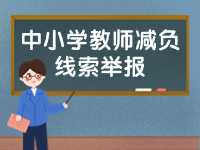 中小学教师减负
线索举报